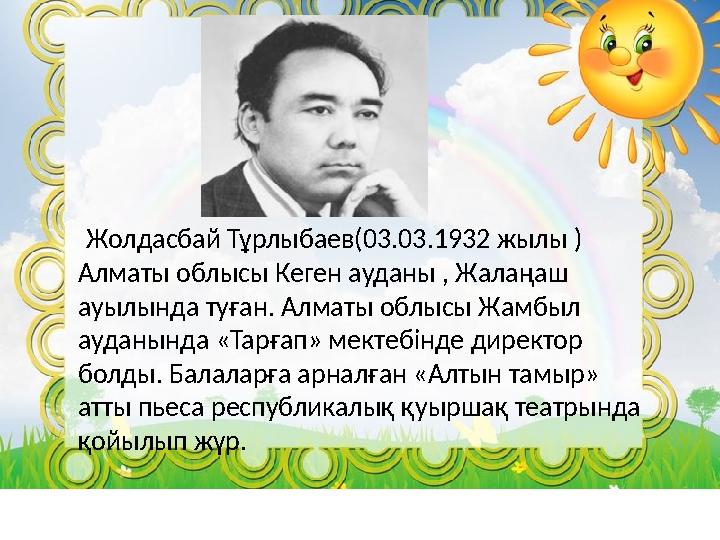 Жолдасбай Тұрлыбаев(03.03.1932 жылы ) Алматы облысы Кеген ауданы , Жалаңаш ауылында туған. Алматы облысы Жамбыл ауданында «Тарғап» мектебінде директор болды. Балаларға арналған «Алтын тамыр» атты пьеса республикалық қуыршақ театрында қойылып жүр.